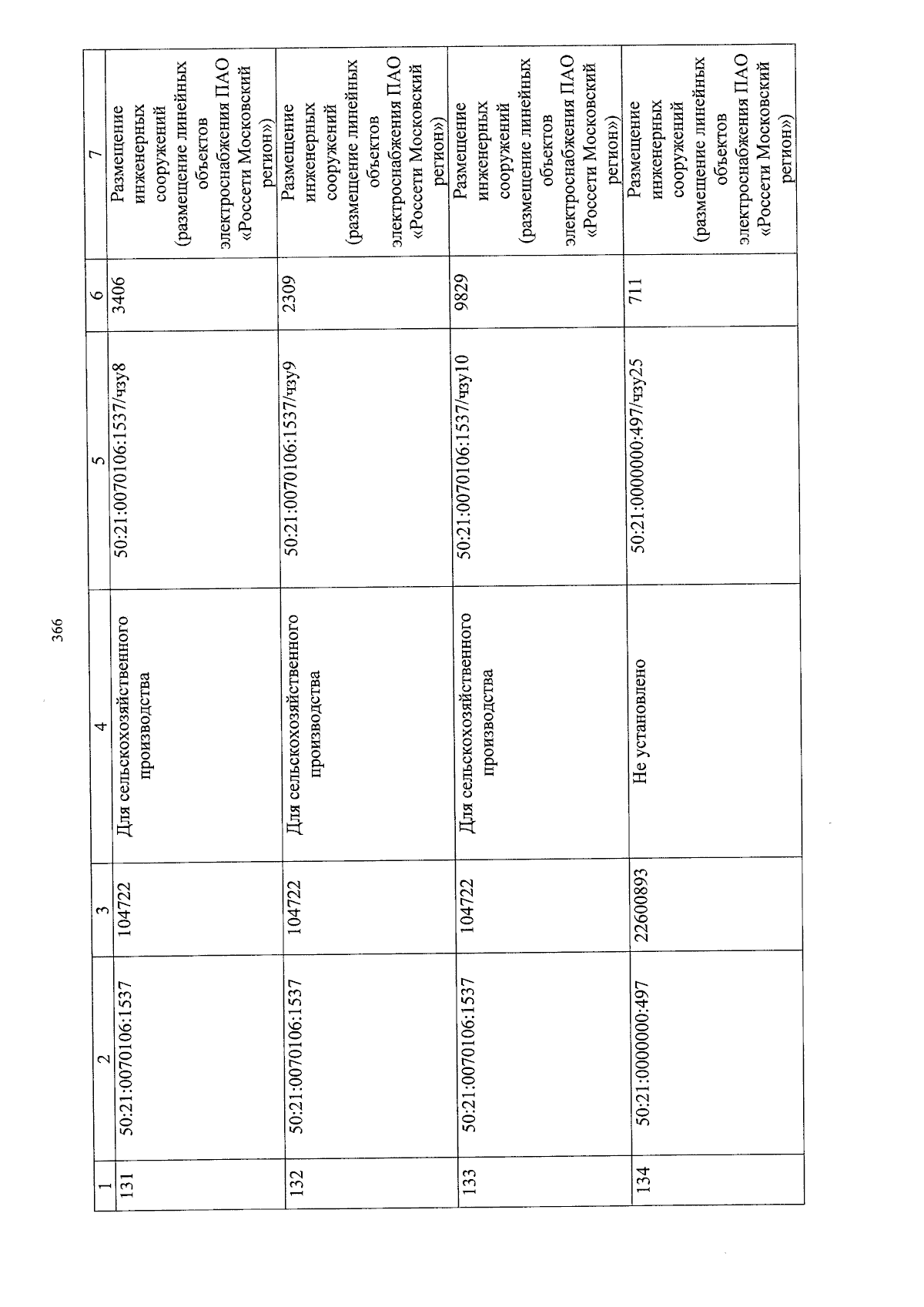 366

| 1 | 2 | 3 | 4 | 5 | 6 | 7 |
|---|---|---|---|---|---|---|
| 131 | 50:21:0070106:1537 | 104722 | Для сельскохозяйственного производства | 50:21:0070106:1537/чзу8 | 3406 | Размещение инженерных сооружений (размещение линейных объектов электроснабжения ПАО «Россети Московский регион») |
| 132 | 50:21:0070106:1537 | 104722 | Для сельскохозяйственного производства | 50:21:0070106:1537/чзу9 | 2309 | Размещение инженерных сооружений (размещение линейных объектов электроснабжения ПАО «Россети Московский регион») |
| 133 | 50:21:0070106:1537 | 104722 | Для сельскохозяйственного производства | 50:21:0070106:1537/чзу10 | 9829 | Размещение инженерных сооружений (размещение линейных объектов электроснабжения ПАО «Россети Московский регион») |
| 134 | 50:21:0000000:497 | 22600893 | Не установлено | 50:21:0000000:497/чзу25 | 711 | Размещение инженерных сооружений (размещение линейных объектов электроснабжения ПАО «Россети Московский регион») |